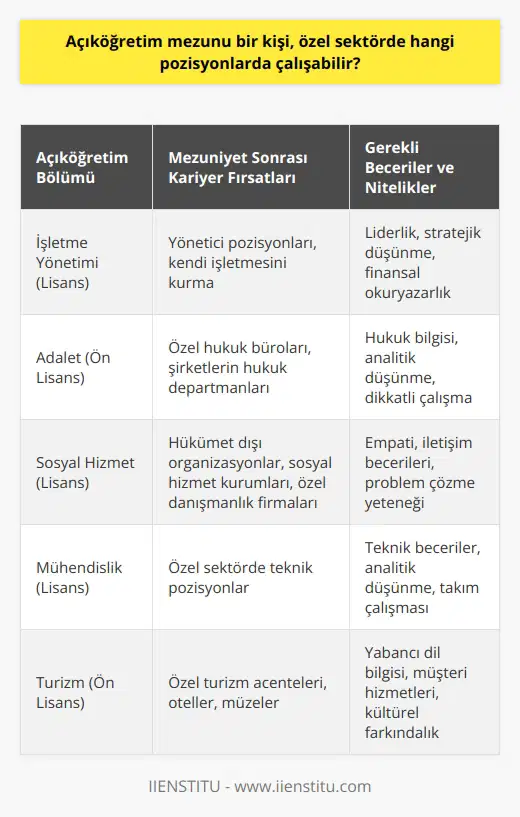 Açıköğretim mezunu bir kişi, özel sektörde hangi pozisyonlarda çalışabilir?

| Açıköğretim Bölümü | Mezuniyet Sonrası Kariyer Fırsatları | Gerekli Beceriler ve Nitelikler |
|---|---|---|
| İşletme Yönetimi (Lisans) | Yönetici pozisyonları, kendi işletmesini kurma | Liderlik, stratejik düşünme, finansal okuryazarlık |
| Adalet (Ön Lisans) | Özel hukuk büroları, şirketlerin hukuk departmanları | Hukuk bilgisi, analitik düşünme, dikkatli çalışma |
| Sosyal Hizmet (Lisans) | Hükümet dışı organizasyonlar, sosyal hizmet kurumları, özel danışmanlık firmaları | Empati, iletişim becerileri, problem çözme yeteneği |
| Mühendislik (Lisans) | Özel sektörde teknik pozisyonlar | Teknik beceriler, analitik düşünme, takım çalışması |
| Turizm (Ön Lisans) | Özel turizm acenteleri, oteller, müzeler | Yabancı dil bilgisi, müşteri hizmetleri, kültürel farkındalık |

IIENSTITU - www.iienstitu.com